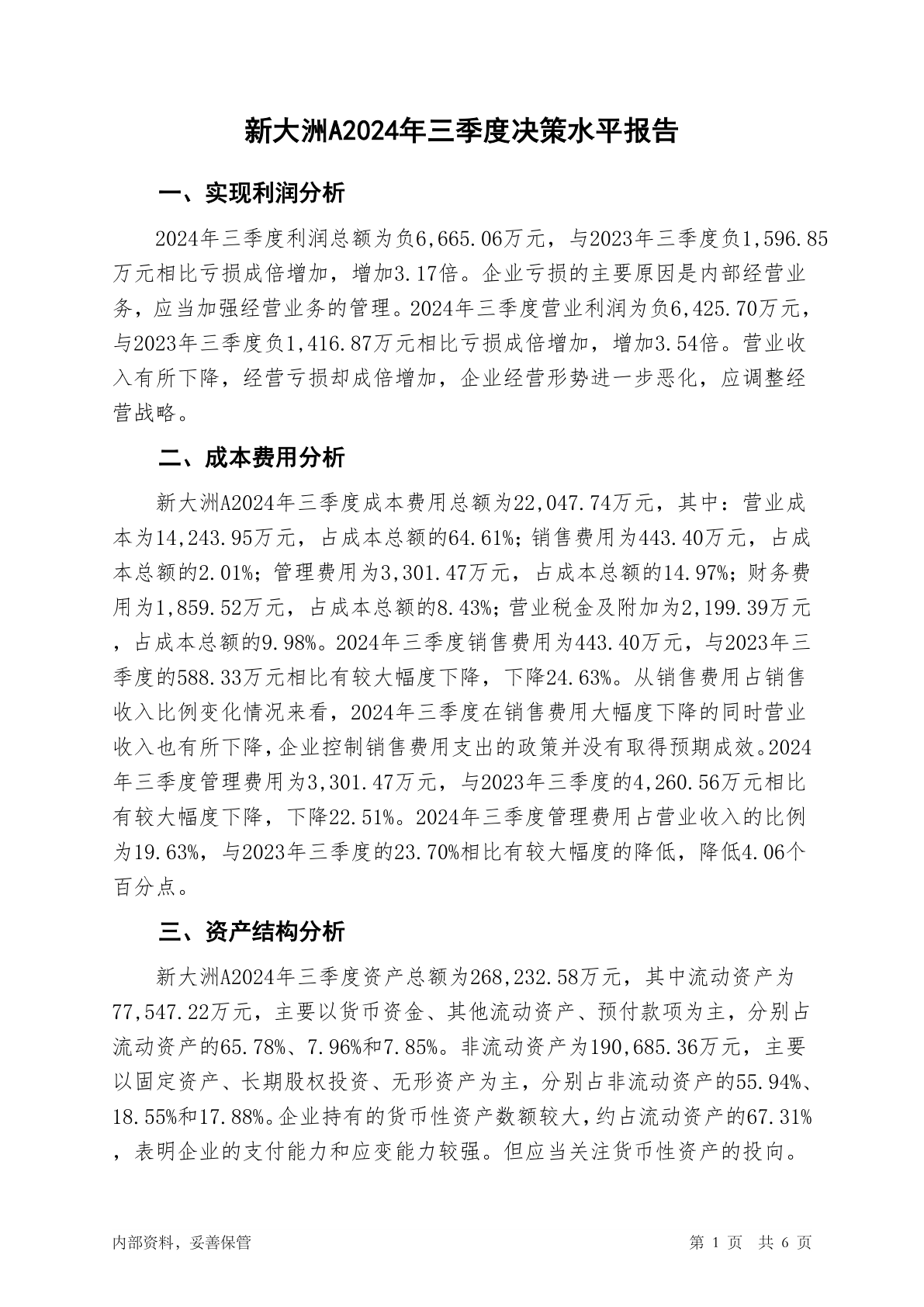 新大洲A2024年三季度决策水平报告

一、实现利润分析

2024年三季度利润总额为负6,665.06万元，与2023年三季度负1,596.85万元相比亏损成倍增加，增加3.17倍。企业亏损的主要原因是内部经营业务，应当加强经营业务的管理。2024年三季度营业利润为负6,425.70万元，与2023年三季度负1,416.87万元相比亏损成倍增加，增加3.54倍。营业收入有所下降，经营亏损却成倍增加，企业经营形势进一步恶化，应调整经营战略。

二、成本费用分析

新大洲A2024年三季度成本费用总额为22,047.74万元，其中：营业成本为14,243.95万元，占成本总额的64.61%；销售费用为443.40万元，占成本总额的2.01%；管理费用为3,301.47万元，占成本总额的14.97%；财务费用为1,859.52万元，占成本总额的8.43%；营业税金及附加为2,199.39万元，占成本总额的9.98%。2024年三季度销售费用为443.40万元，与2023年三季度的588.33万元相比有较大幅度下降，下降24.63%。从销售费用占销售收入比例变化情况来看，2024年三季度在销售费用大幅度下降的同时营业收入也有所下降，企业控制销售费用支出的政策并没有取得预期成效。2024年三季度管理费用为3,301.47万元，与2023年三季度的4,260.56万元相比有较大幅度下降，下降22.51%。2024年三季度管理费用占营业收入的比例为19.63%，与2023年三季度的23.70%相比有较大幅度的降低，降低4.06个百分点。

三、资产结构分析

新大洲A2024年三季度资产总额为268,232.58万元，其中流动资产为77,547.22万元，主要以货币资金、其他流动资产、预付款项为主，分别占流动资产的65.78%、7.96%和7.85%。非流动资产为190,685.36万元，主要以固定资产、长期股权投资、无形资产为主，分别占非流动资产的55.94%、18.55%和17.88%。企业持有的货币性资产数额较大，约占流动资产的67.31%，表明企业的支付能力和应变能力较强。但应当关注货币性资产的投向。

内部资料，妥善保管

第 1 页 共 6 页